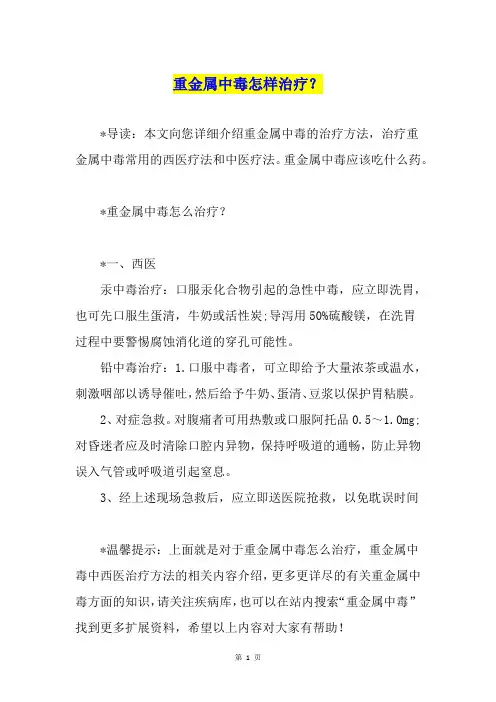 重金属中毒怎样治疗？

*导读：本文向您详细介绍重金属中毒的治疗方法，治疗重金属中毒常用的西医疗法和中医疗法。重金属中毒应该吃什么药。

*重金属中毒怎么治疗？

*一、西医

汞中毒治疗：口服汞化合物引起的急性中毒，应立即洗胃，也可先口服生蛋清，牛奶或活性炭;导泻用50%硫酸镁，在洗胃过程中要警惕腐蚀消化道的穿孔可能性。

铅中毒治疗：1.口服中毒者，可立即给予大量浓茶或温水，刺激咽部以诱导催吐，然后给予牛奶、蛋清、豆浆以保护胃粘膜。

2、对症急救。对腹痛者可用热敷或口服阿托品 0.5～1.0mg;对昏迷者应及时清除口腔内异物，保持呼吸道的通畅，防止异物误入气管或呼吸道引起窒息。

3、经上述现场急救后，应立即送医院抢救，以免耽误时间

*温馨提示：上面就是对于重金属中毒怎么治疗，重金属中毒中西医治疗方法的相关内容介绍，更多更详尽的有关重金属中毒方面的知识，请关注疾病库，也可以在站内搜索“重金属中毒”找到更多扩展资料，希望以上内容对大家有帮助！

第 1 页